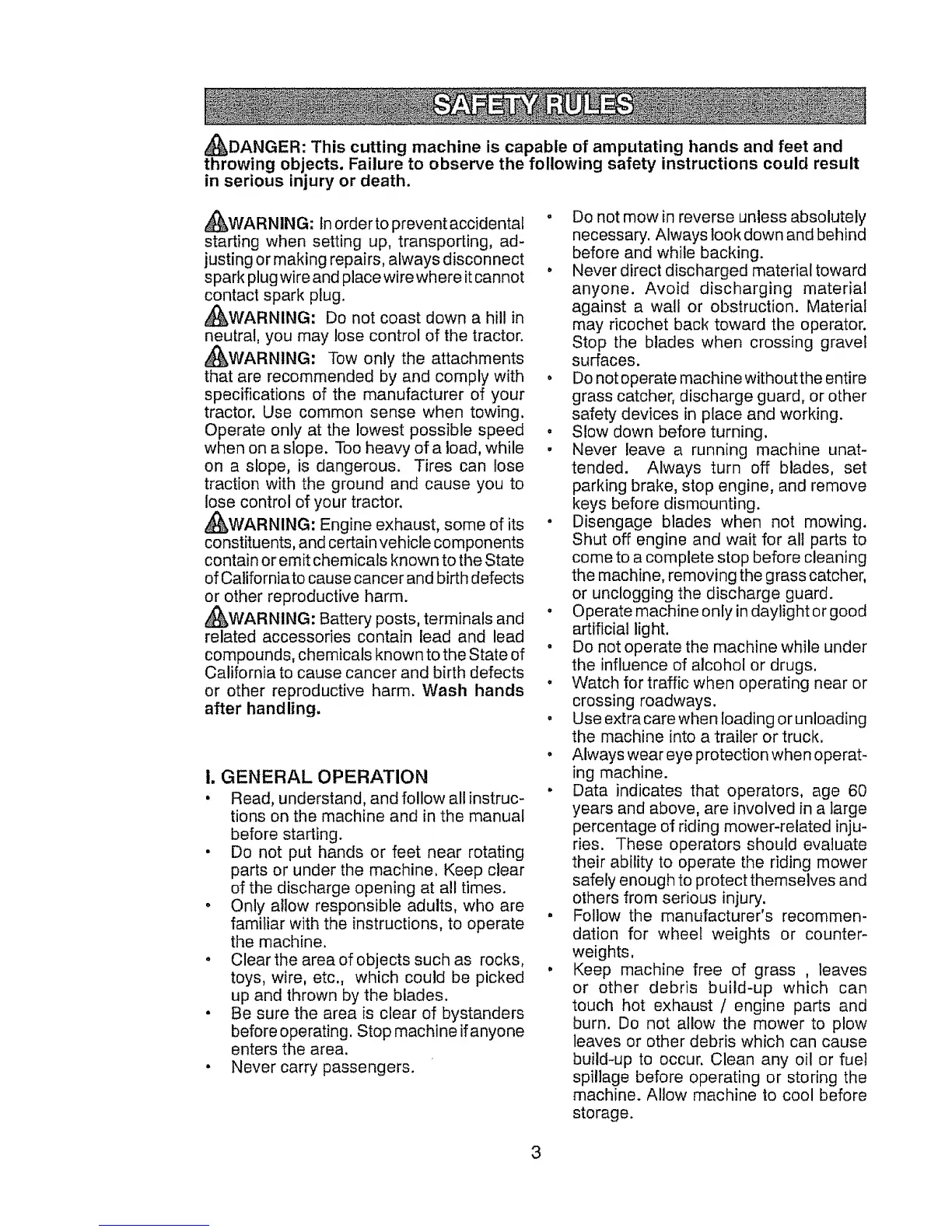 SAFETY RULES

DANGER: This cutting machine is capable of amputating hands and feet and throwing objects. Failure to observe the following safety instructions could result in serious injury or death.

WARNING: In order to prevent accidental starting when setting up, transporting, adjusting or making repairs, always disconnect spark plug wire and place wire where it cannot contact spark plug.

WARNING: Do not coast down a hill in neutral, you may lose control of the tractor.

WARNING: Tow only the attachments that are recommended by and comply with specifications of the manufacturer of your tractor. Use common sense when towing. Operate only at the lowest possible speed when on a slope. Too heavy of a load, while on a slope, is dangerous. Tires can lose traction with the ground and cause you to lose control of your tractor.

WARNING: Engine exhaust, some of its constituents, and certain vehicle components contain or emit chemicals known to the State of California to cause cancer and birth defects or other reproductive harm.

WARNING: Battery posts, terminals and related accessories contain lead and lead compounds, chemicals known to the State of California to cause cancer and birth defects or other reproductive harm. Wash hands after handling.

I. GENERAL OPERATION

• Read, understand, and follow all instructions on the machine and in the manual before starting.
• Do not put hands or feet near rotating parts or under the machine. Keep clear of the discharge opening at all times.
• Only allow responsible adults, who are familiar with the instructions, to operate the machine.
• Clear the area of objects such as rocks, toys, wire, etc., which could be picked up and thrown by the blades.
• Be sure the area is clear of bystanders before operating. Stop machine if anyone enters the area.
• Never carry passengers.
• Do not mow in reverse unless absolutely necessary. Always look down and behind before and while backing.
• Never direct discharged material toward anyone. Avoid discharging material against a wall or obstruction. Material may ricochet back toward the operator. Stop the blades when crossing gravel surfaces.
• Do not operate machine without the entire grass catcher, discharge guard, or other safety devices in place and working.
• Slow down before turning.
• Never leave a running machine unattended. Always turn off blades, set parking brake, stop engine, and remove keys before dismounting.
• Disengage blades when not mowing. Shut off engine and wait for all parts to come to a complete stop before cleaning the machine, removing the grass catcher, or unclogging the discharge guard.
• Operate machine only in daylight or good artificial light.
• Do not operate the machine while under the influence of alcohol or drugs.
• Watch for traffic when operating near or crossing roadways.
• Use extra care when loading or unloading the machine into a trailer or truck.
• Always wear eye protection when operating machine.
• Data indicates that operators, age 60 years and above, are involved in a large percentage of riding mower-related injuries. These operators should evaluate their ability to operate the riding mower safely enough to protect themselves and others from serious injury.
• Follow the manufacturer's recommendation for wheel weights or counterweights.
• Keep machine free of grass , leaves or other debris build-up which can touch hot exhaust / engine parts and burn. Do not allow the mower to plow leaves or other debris which can cause build-up to occur. Clean any oil or fuel spillage before operating or storing the machine. Allow machine to cool before storage.

3